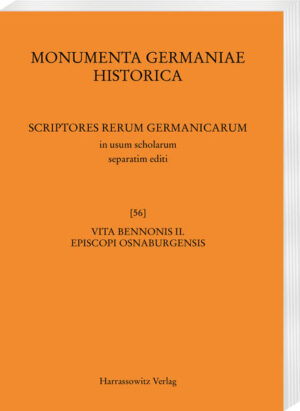 MONUMENTA GERMANIAE HISTORICA

SCRIPTORES RERUM GERMANICARUM
in usum scholarum
separatim editi

[56]

VITA BENNONIS II.
EPISCOPI OSNABURGENSIS

Harrassowitz Verlag